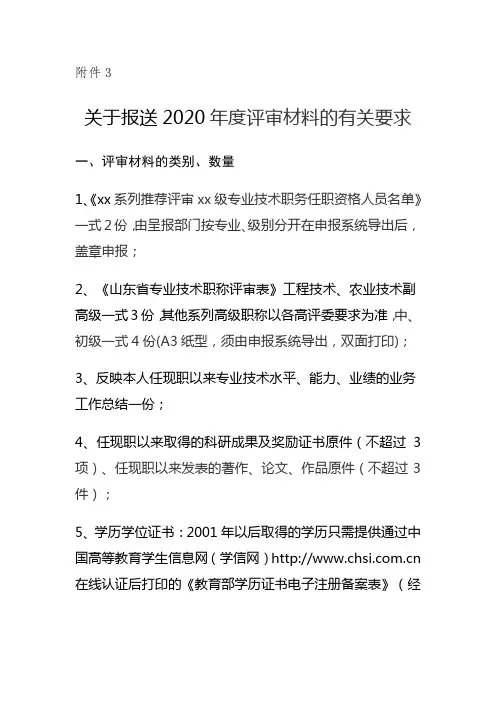 附件 3

关于报送 2020 年度评审材料的有关要求

一、评审材料的类别、数量

1、《xx 系列推荐评审 xx 级专业技术职务任职资格人员名单》一式 2 份，由呈报部门按专业、级别分开在申报系统导出后，盖章申报；

2、《山东省专业技术职称评审表》工程技术、农业技术副高级一式 3 份，其他系列高级职称以各高评委要求为准，中、初级一式 4 份(A3 纸型，须由申报系统导出，双面打印)；

3、反映本人任现职以来专业技术水平、能力、业绩的业务工作总结一份；

4、任现职以来取得的科研成果及奖励证书原件（不超过 3 项）、任现职以来发表的著作、论文、作品原件（不超过 3 件）；

5、学历学位证书：2001 年以后取得的学历只需提供通过中国高等教育学生信息网（学信网）http://www.chsi.com.cn 在线认证后打印的《教育部学历证书电子注册备案表》（经